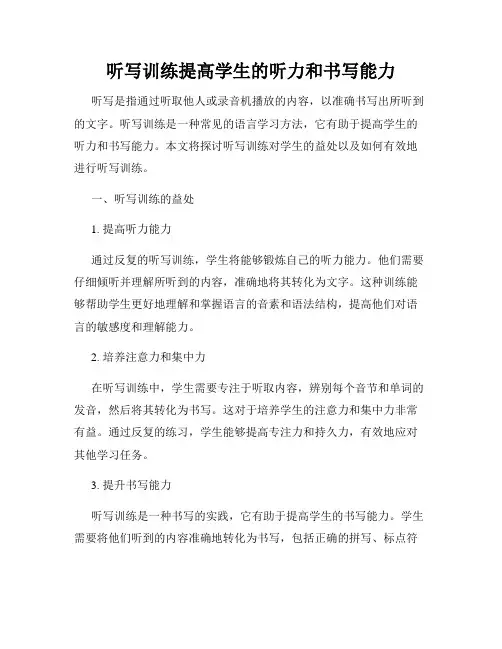 听写训练提高学生的听力和书写能力

听写是指通过听取他人或录音机播放的内容，以准确书写出所听到的文字。听写训练是一种常见的语言学习方法，它有助于提高学生的听力和书写能力。本文将探讨听写训练对学生的益处以及如何有效地进行听写训练。

一、听写训练的益处

1. 提高听力能力

通过反复的听写训练，学生将能够锻炼自己的听力能力。他们需要仔细倾听并理解所听到的内容，准确地将其转化为文字。这种训练能够帮助学生更好地理解和掌握语言的音素和语法结构，提高他们对语言的敏感度和理解能力。

2. 培养注意力和集中力

在听写训练中，学生需要专注于听取内容，辨别每个音节和单词的发音，然后将其转化为书写。这对于培养学生的注意力和集中力非常有益。通过反复的练习，学生能够提高专注力和持久力，有效地应对其他学习任务。

3. 提升书写能力

听写训练是一种书写的实践，它有助于提高学生的书写能力。学生需要将他们听到的内容准确地转化为书写，包括正确的拼写、标点符